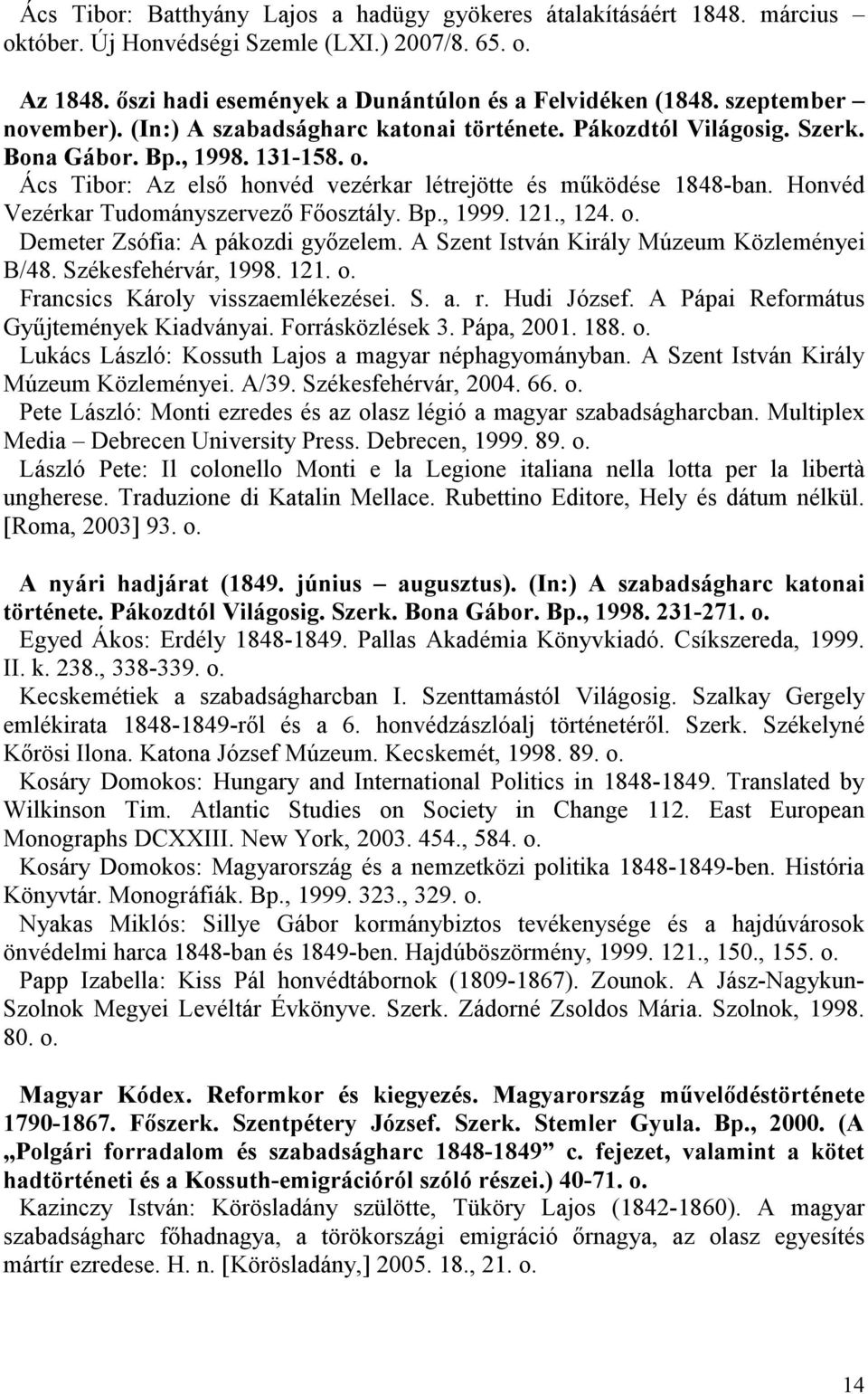 Ács Tibor: Batthyány Lajos a hadügy gyökeres átalakításáért 1848. március – október. Új Honvédségi Szemle (LXI.) 2007/8. 65. o.

Az 1848. őszi hadi események a Dunántúlon és a Felvidéken (1848. szeptember – november). (In:) A szabadságharc katonai története. Pákozdtól Világosig. Szerk. Bona Gábor. Bp., 1998. 131-158. o.

Ács Tibor: Az első honvéd vezérkar létrejötte és működése 1848-ban. Honvéd Vezérkar Tudományszervező Főosztály. Bp., 1999. 121., 124. o.

Demeter Zsófia: A pákozdi győzelem. A Szent István Király Múzeum Közleményei B/48. Székesfehérvár, 1998. 121. o.

Francsics Károly visszaemlékezései. S. a. r. Hudi József. A Pápai Református Gyűjtemények Kiadványai. Forrásközlések 3. Pápa, 2001. 188. o.

Lukács László: Kossuth Lajos a magyar néphagyományban. A Szent István Király Múzeum Közleményei. A/39. Székesfehérvár, 2004. 66. o.

Pete László: Monti ezredes és az olasz légió a magyar szabadságharcban. Multiplex Media – Debrecen University Press. Debrecen, 1999. 89. o.

László Pete: Il colonello Monti e la Legione italiana nella lotta per la libertà ungherese. Traduzione di Katalin Mellace. Rubettino Editore, Hely és dátum nélkül. [Roma, 2003] 93. o.

A nyári hadjárat (1849. június – augusztus). (In:) A szabadságharc katonai története. Pákozdtól Világosig. Szerk. Bona Gábor. Bp., 1998. 231-271. o.

Egyed Ákos: Erdély 1848-1849. Pallas Akadémia Könyvkiadó. Csíkszereda, 1999. II. k. 238., 338-339. o.

Kecskemétiek a szabadságharcban I. Szenttamástól Világosig. Szalkay Gergely emlékirata 1848-1849-ről és a 6. honvédzászlóalj történetéről. Szerk. Székelyné Kőrösi Ilona. Katona József Múzeum. Kecskemét, 1998. 89. o.

Kosáry Domokos: Hungary and International Politics in 1848-1849. Translated by Wilkinson Tim. Atlantic Studies on Society in Change 112. East European Monographs DCXXIII. New York, 2003. 454., 584. o.

Kosáry Domokos: Magyarország és a nemzetközi politika 1848-1849-ben. História Könyvtár. Monográfiák. Bp., 1999. 323., 329. o.

Nyakas Miklós: Sillye Gábor kormánybiztos tevékenysége és a hajdúvárosok önvédelmi harca 1848-ban és 1849-ben. Hajdúböszörmény, 1999. 121., 150., 155. o.

Papp Izabella: Kiss Pál honvédtábornok (1809-1867). Zounok. A Jász-Nagykun-Szolnok Megyei Levéltár Évkönyve. Szerk. Zádorné Zsoldos Mária. Szolnok, 1998. 80. o.

Magyar Kódex. Reformkor és kiegyezés. Magyarország művelődéstörténete 1790-1867. Főszerk. Szentpétery József. Szerk. Stemler Gyula. Bp., 2000. (A „Polgári forradalom és szabadságharc 1848-1849” c. fejezet, valamint a kötet hadtörténeti és a Kossuth-emigrációról szóló részei.) 40-71. o.

Kazinczy István: Körösladány szülötte, Tüköry Lajos (1842-1860). A magyar szabadságharc főhadnagya, a törökországi emigráció őrnagya, az olasz egyesítés mártír ezredese. H. n. [Körösladány,] 2005. 18., 21. o.

14